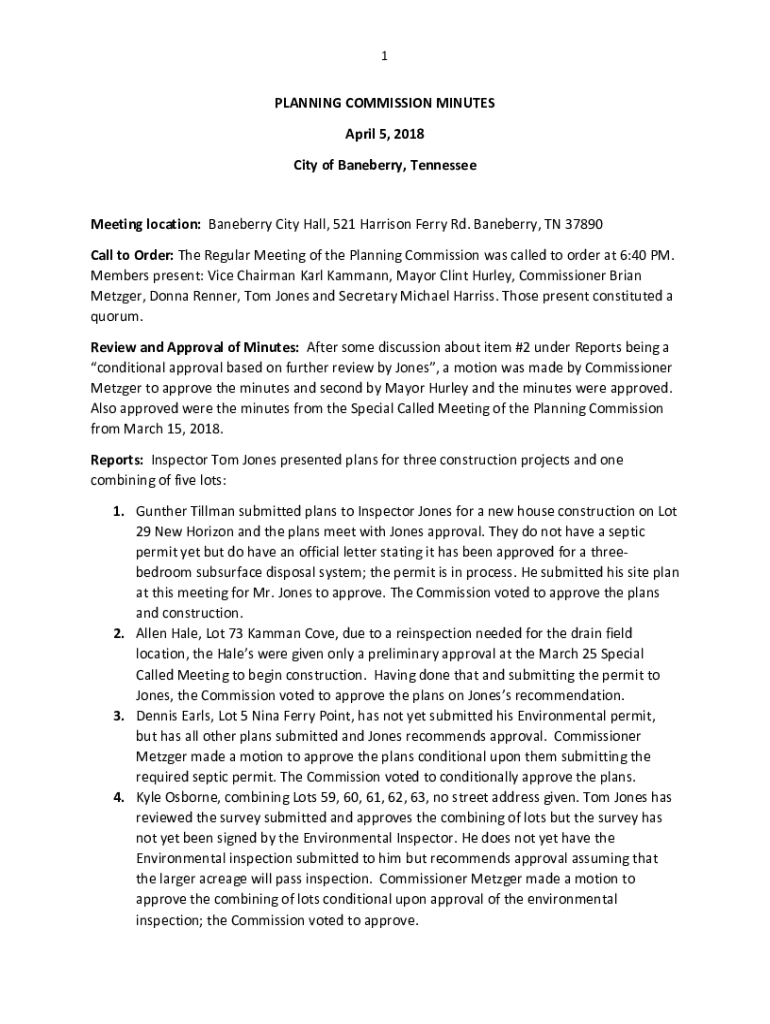 1

PLANNING COMMISSION MINUTES

April 5, 2018

City of Baneberry, Tennessee

Meeting location: Baneberry City Hall, 521 Harrison Ferry Rd. Baneberry, TN 37890

Call to Order: The Regular Meeting of the Planning Commission was called to order at 6:40 PM. Members present: Vice Chairman Karl Kammann, Mayor Clint Hurley, Commissioner Brian Metzger, Donna Renner, Tom Jones and Secretary Michael Harriss. Those present constituted a quorum.

Review and Approval of Minutes: After some discussion about item #2 under Reports being a "conditional approval based on further review by Jones", a motion was made by Commissioner Metzger to approve the minutes and second by Mayor Hurley and the minutes were approved. Also approved were the minutes from the Special Called Meeting of the Planning Commission from March 15, 2018.

Reports: Inspector Tom Jones presented plans for three construction projects and one combining of five lots:

1. Gunther Tillman submitted plans to Inspector Jones for a new house construction on Lot 29 New Horizon and the plans meet with Jones approval. They do not have a septic permit yet but do have an official letter stating it has been approved for a three-bedroom subsurface disposal system; the permit is in process. He submitted his site plan at this meeting for Mr. Jones to approve. The Commission voted to approve the plans and construction.
2. Allen Hale, Lot 73 Kamman Cove, due to a reinspection needed for the drain field location, the Hale's were given only a preliminary approval at the March 25 Special Called Meeting to begin construction. Having done that and submitting the permit to Jones, the Commission voted to approve the plans on Jones's recommendation.
3. Dennis Earls, Lot 5 Nina Ferry Point, has not yet submitted his Environmental permit, but has all other plans submitted and Jones recommends approval. Commissioner Metzger made a motion to approve the plans conditional upon them submitting the required septic permit. The Commission voted to conditionally approve the plans.
4. Kyle Osborne, combining Lots 59, 60, 61, 62, 63, no street address given. Tom Jones has reviewed the survey submitted and approves the combining of lots but the survey has not yet been signed by the Environmental Inspector. He does not yet have the Environmental inspection submitted to him but recommends approval assuming that the larger acreage will pass inspection. Commissioner Metzger made a motion to approve the combining of lots conditional upon approval of the environmental inspection; the Commission voted to approve.